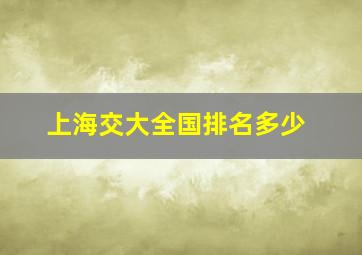 上海交大全国排名多少